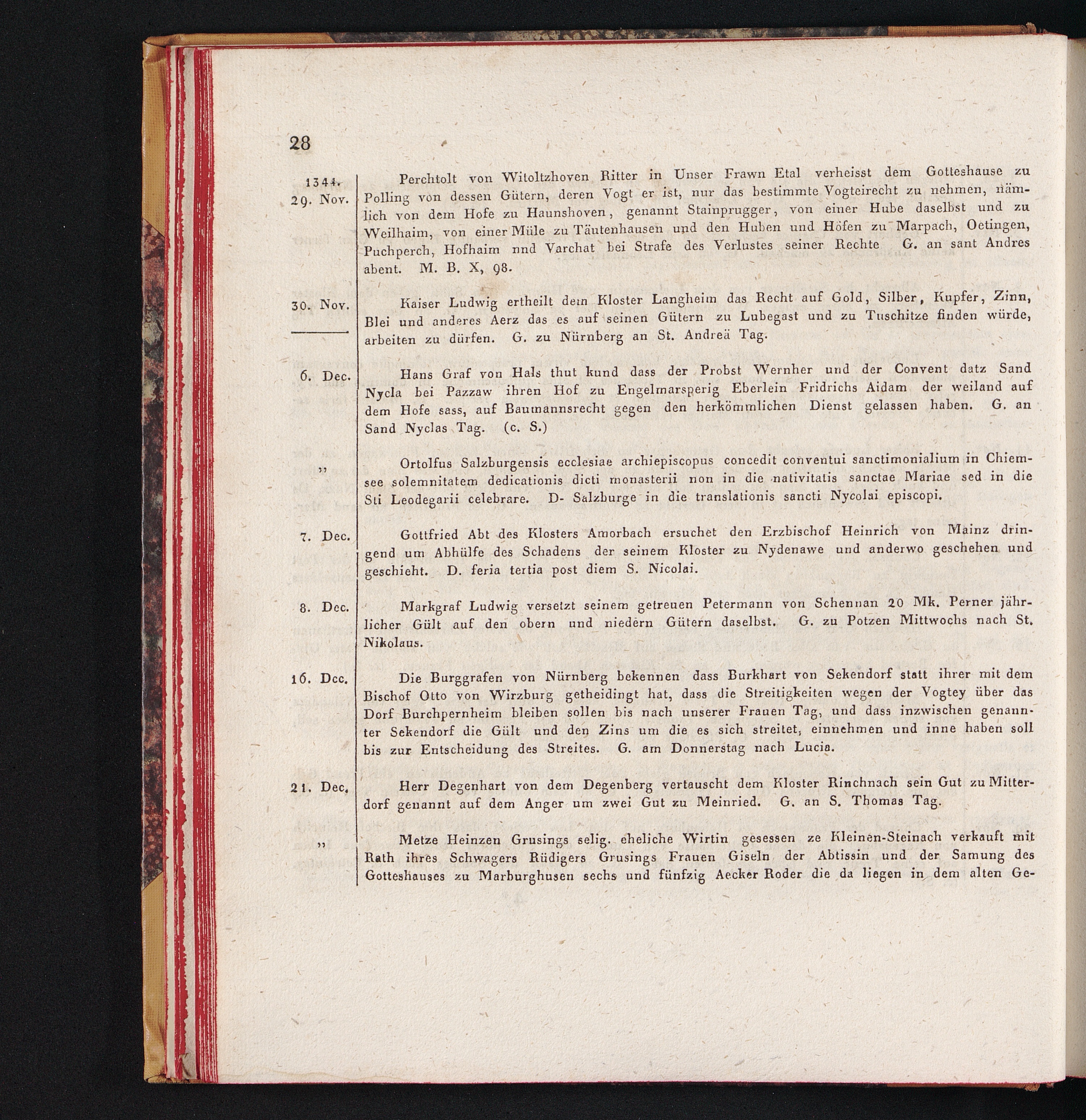 28

1344. 29. Nov.

Perchtolt von Witoltzhoven Ritter in Unser Frawn Etal verheisst dem Gotteshause zu Polling von dessen Gütern, deren Vogt er ist, nur das bestimmte Vogteirecht zu nehmen, nämlich von dem Hofe zu Haunshoven, genannt Stainprugger, von einer Hube daselbst und zu Weilhaim, von einer Müle zu Täutenhausen und den Huben und Höfen zu Marpach, Oetingen, Puchperch, Hofhaim nnd Varchat bei Strafe des Verlustes seiner Rechte G. an sant Andres abent. M. B. X, 98.

30. Nov.

Kaiser Ludwig ertheilt dem Kloster Langheim das Recht auf Gold, Silber, Kupfer, Zinn, Blei und anderes Aerz das es auf seinen Gütern zu Lubegast und zu Tuschitze finden würde, arbeiten zu dürfen. G. zu Nürnberg an St. Andreä Tag.

6. Dec.

Hans Graf von Hals thut kund dass der Probst Wernher und der Convent datz Sand Nycla bei Pazzaw ihren Hof zu Engelmarsperig Eberlein Fridrichs Aidam der weiland auf dem Hofe sass, auf Baumannsrecht gegen den herkömmlichen Dienst gelassen haben. G. an Sand Nyclas Tag. (c. S.)

„

Ortolfus Salzburgensis ecclesiae archiepiscopus concedit conventui sanctimonialium in Chiemsee solemnitatem dedicationis dicti monasterii non in die nativitatis sanctae Mariae sed in die Sti Leodegarii celebrare. D- Salzburge in die translationis sancti Nycolai episcopi.

7. Dec.

Gottfried Abt des Klosters Amorbach ersuchet den Erzbischof Heinrich von Mainz dringend um Abhülfe des Schadens der seinem Kloster zu Nydenawe und anderwo geschehen und geschieht. D. feria tertia post diem S. Nicolai.

8. Dec.

Markgraf Ludwig versetzt seinem getreuen Petermann von Schennan 20 Mk. Perner jährlicher Gült auf den obern und niedern Gütern daselbst. G. zu Potzen Mittwochs nach St. Nikolaus.

16. Dec.

Die Burggrafen von Nürnberg bekennen dass Burkhart von Sekendorf statt ihrer mit dem Bischof Otto von Wirzburg getheidingt hat, dass die Streitigkeiten wegen der Vogtey über das Dorf Burchpernheim bleiben sollen bis nach unserer Frauen Tag, und dass inzwischen genannter Sekendorf die Gült und den Zins um die es sich streitet, einnehmen und inne haben soll bis zur Entscheidung des Streites. G. am Donnerstag nach Lucia.

21. Dec.

Herr Degenhart von dem Degenberg vertauscht dem Kloster Rinchnach sein Gut zu Mitterdorf genannt auf dem Anger um zwei Gut zu Meinried. G. an S. Thomas Tag.

„

Metze Heinzen Grusings selig. eheliche Wirtin gesessen ze Kleinen-Steinach verkauft mit Rath ihres Schwagers Rüdigers Grusings Frauen Giseln der Abtissin und der Samung des Gotteshauses zu Marburghusen sechs und fünfzig Aecker Roder die da liegen in dem alten Ge-